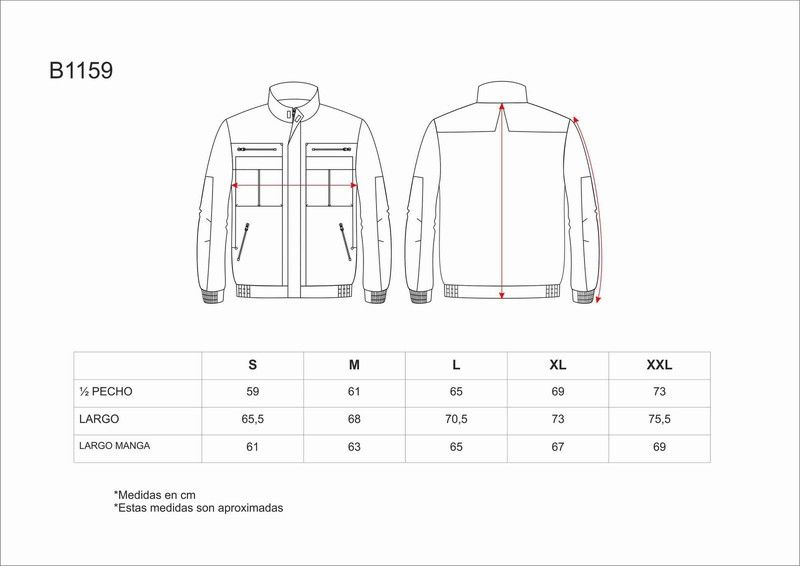 B1159

|  | S | M | L | XL | XXL |
|---|---|---|---|---|---|
| ½ PECHO | 59 | 61 | 65 | 69 | 73 |
| LARGO | 65,5 | 68 | 70,5 | 73 | 75,5 |
| LARGO MANGA | 61 | 63 | 65 | 67 | 69 |

*Medidas en cm
*Estas medidas son aproximadas